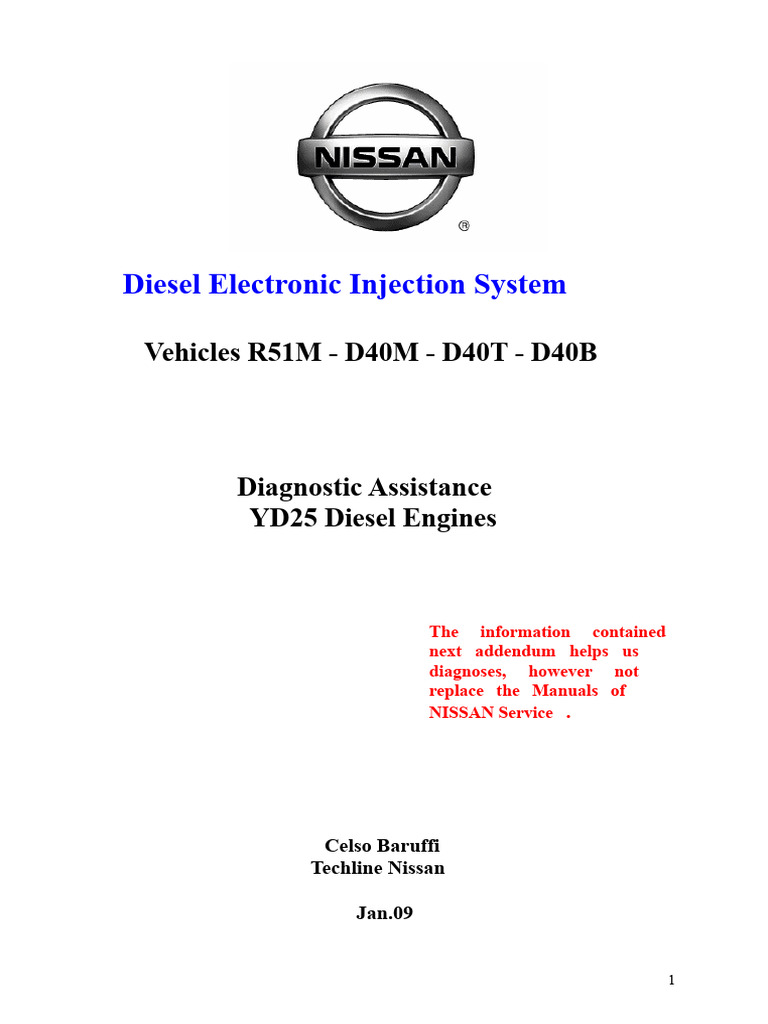 NISSAN
®

Diesel Electronic Injection System

Vehicles R51M - D40M - D40T - D40B

Diagnostic Assistance
YD25 Diesel Engines

The information contained next addendum helps us diagnoses, however not replace the Manuals of NISSAN Service .

Celso Baruffi
Techline Nissan

Jan.09

1